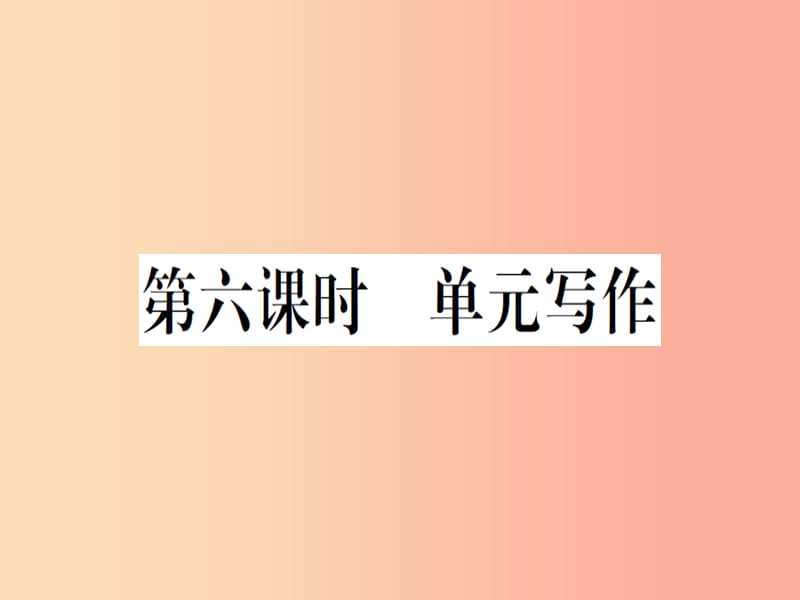 第六课时　单元写作